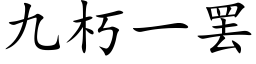 九朽一罢